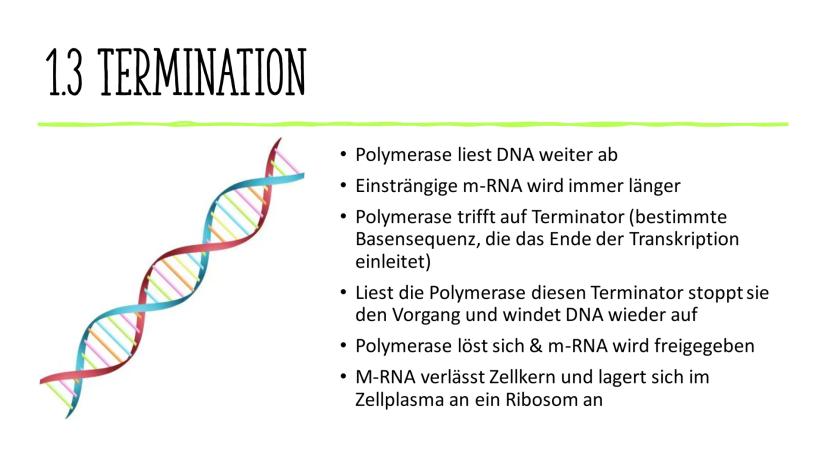 1.3 TERMINATION

• Polymerase liest DNA weiter ab
• Einsträngige m-RNA wird immer länger
• Polymerase trifft auf Terminator (bestimmte Basensequenz, die das Ende der Transkription einleitet)
• Liest die Polymerase diesen Terminator stoppt sie den Vorgang und windet DNA wieder auf
• Polymerase löst sich & m-RNA wird freigegeben
• M-RNA verlässt Zellkern und lagert sich im Zellplasma an ein Ribosom an